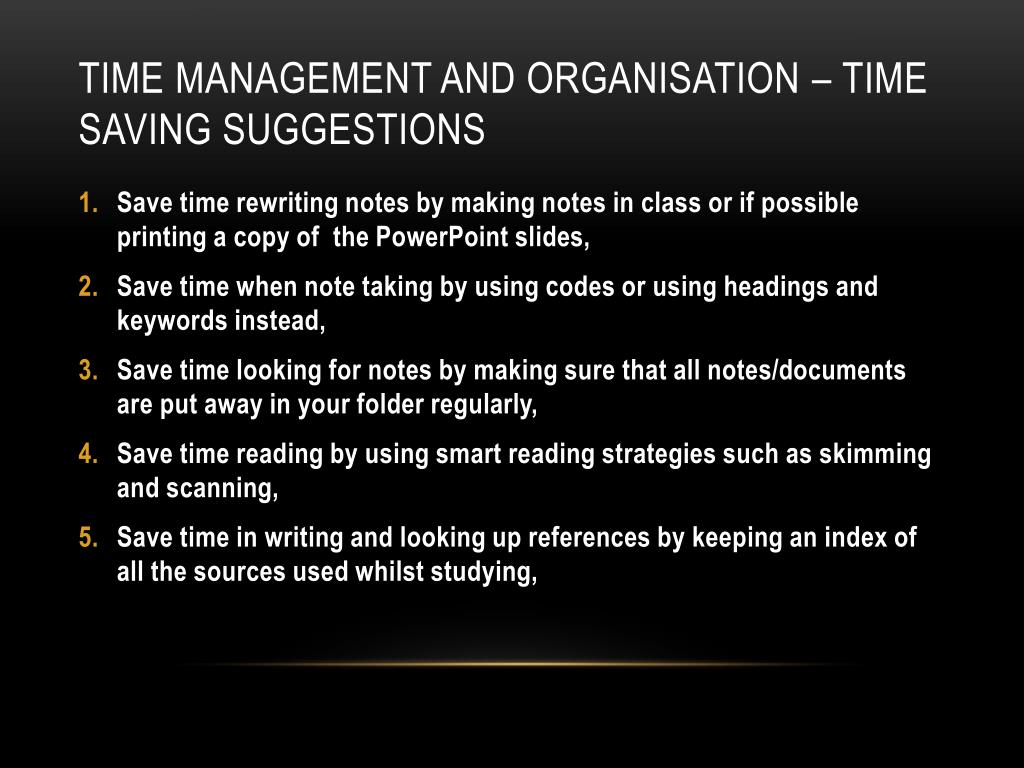 TIME MANAGEMENT AND ORGANISATION – TIME SAVING SUGGESTIONS

1. Save time rewriting notes by making notes in class or if possible printing a copy of the PowerPoint slides,
2. Save time when note taking by using codes or using headings and keywords instead,
3. Save time looking for notes by making sure that all notes/documents are put away in your folder regularly,
4. Save time reading by using smart reading strategies such as skimming and scanning,
5. Save time in writing and looking up references by keeping an index of all the sources used whilst studying,